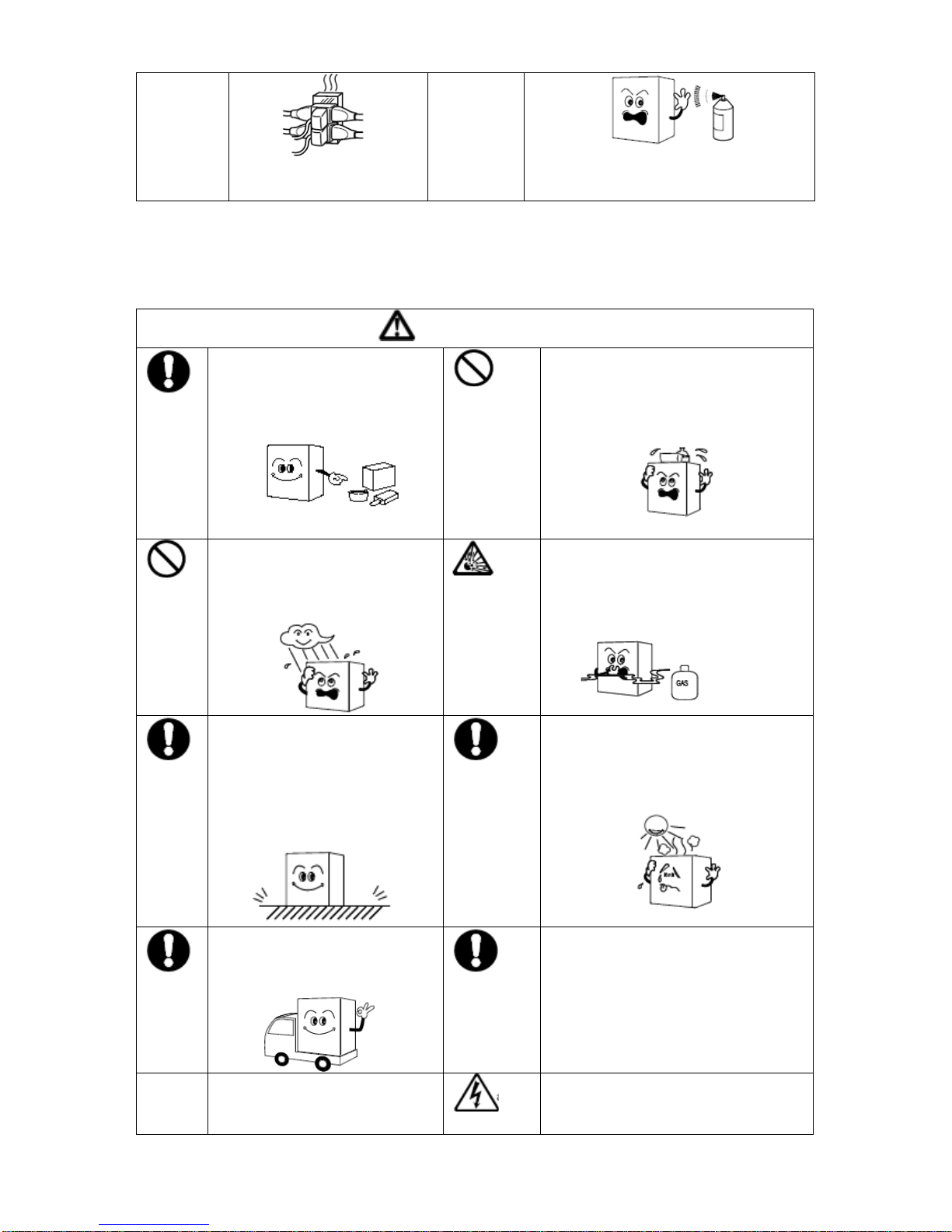 GAS